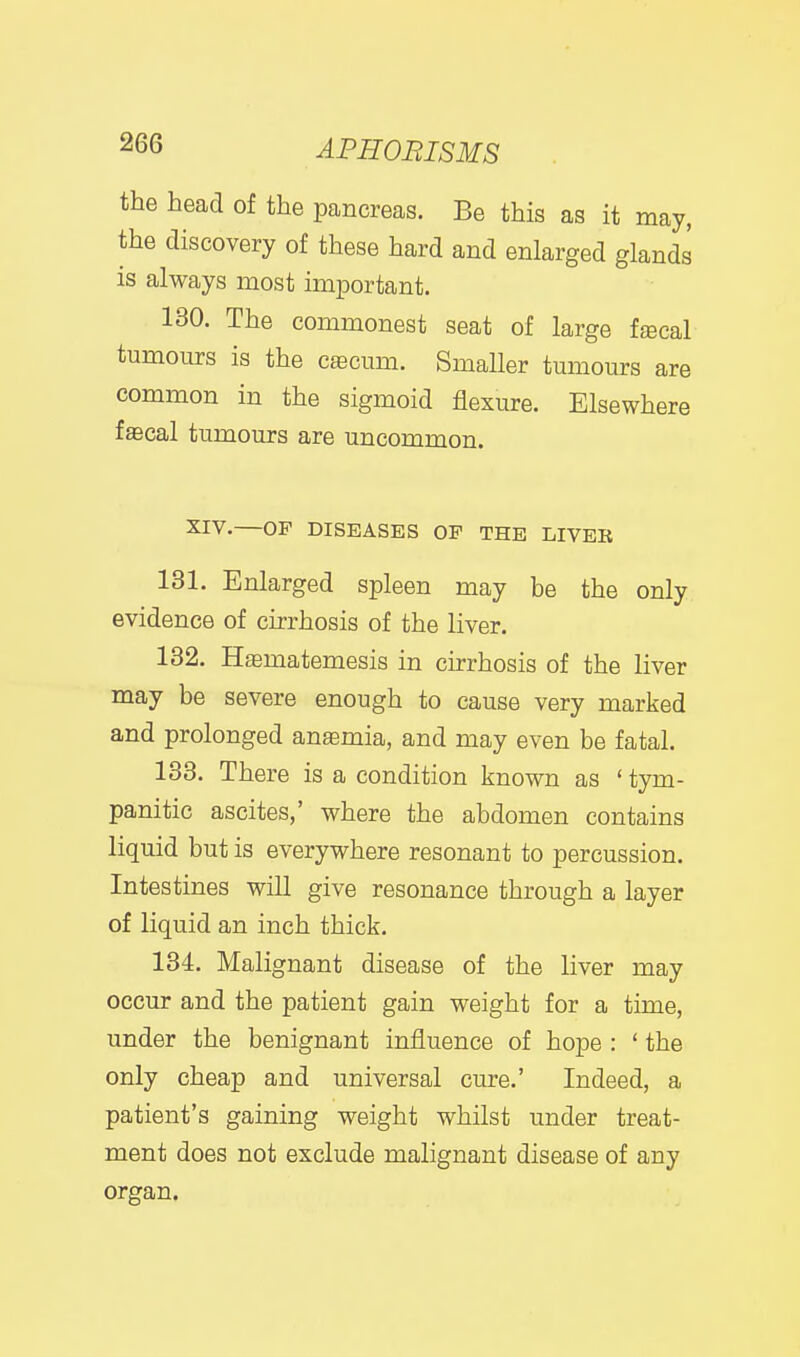 266 APHORISMS

the head of the pancreas. Be this as it may, the discovery of these hard and enlarged glands is always most important.

130. The commonest seat of large fæcal tumours is the cæcum. Smaller tumours are common in the sigmoid flexure. Elsewhere fæcal tumours are uncommon.

XIV.—OF DISEASES OF THE LIVER

131. Enlarged spleen may be the only evidence of cirrhosis of the liver.

132. Hæmatemesis in cirrhosis of the liver may be severe enough to cause very marked and prolonged anæmia, and may even be fatal.

133. There is a condition known as 'tympanitic ascites,' where the abdomen contains liquid but is everywhere resonant to percussion. Intestines will give resonance through a layer of liquid an inch thick.

134. Malignant disease of the liver may occur and the patient gain weight for a time, under the benignant influence of hope : 'the only cheap and universal cure.' Indeed, a patient's gaining weight whilst under treatment does not exclude malignant disease of any organ.